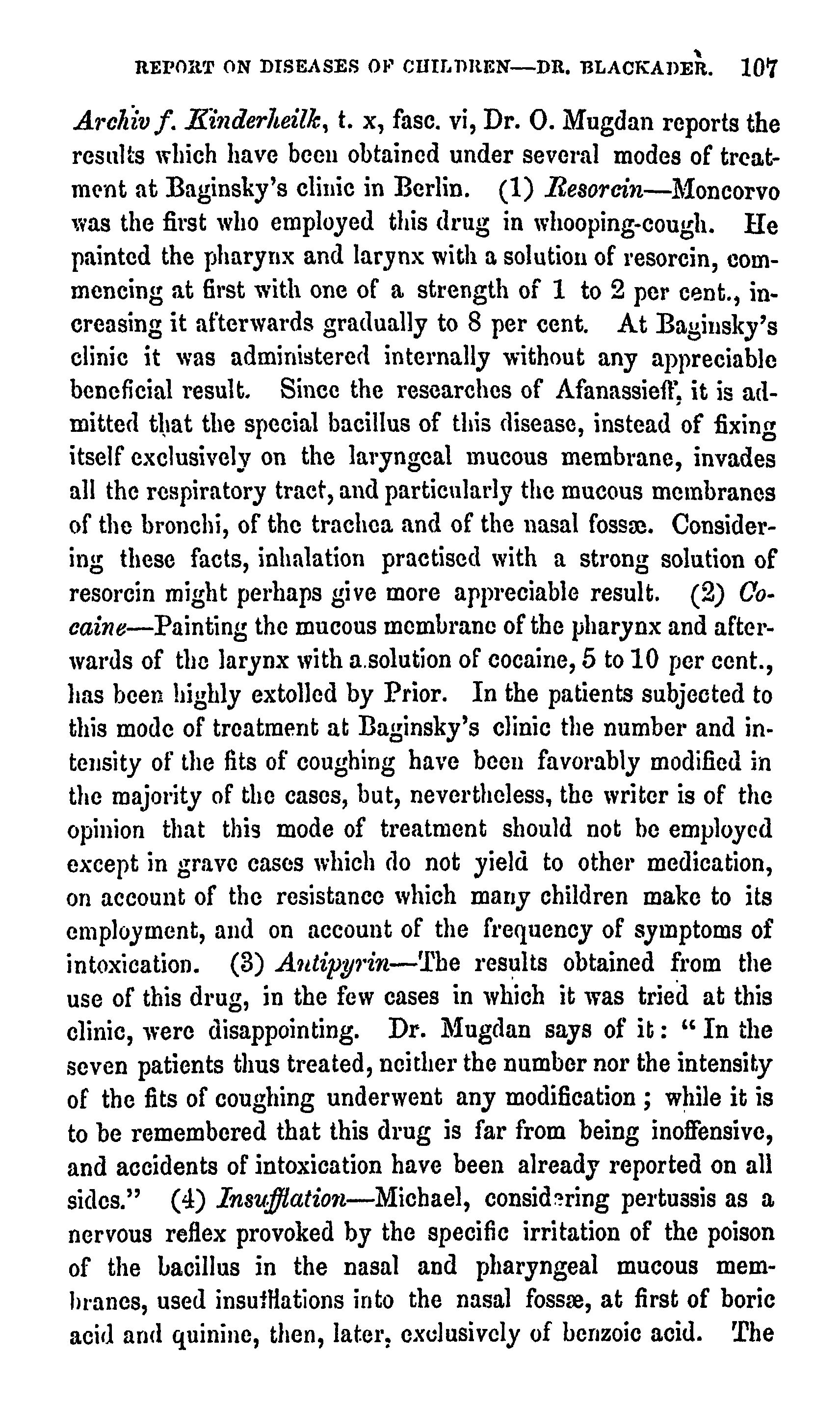 REPORT ON DISEASES OF CHILDREN—DR. BLACKADER. 107

Archiv f. Kinderheilk, t. x, fasc. vi, Dr. O. Mugdan reports the results which have been obtained under several modes of treatment at Baginsky's clinic in Berlin. (1) Resorcin—Moncorvo was the first who employed this drug in whooping-cough. He painted the pharynx and larynx with a solution of resorcin, commencing at first with one of a strength of 1 to 2 per cent., increasing it afterwards gradually to 8 per cent. At Baginsky's clinic it was administered internally without any appreciable beneficial result. Since the researches of Afanassieff, it is admitted that the special bacillus of this disease, instead of fixing itself exclusively on the laryngeal mucous membrane, invades all the respiratory tract, and particularly the mucous membranes of the bronchi, of the trachea and of the nasal fossæ. Considering these facts, inhalation practised with a strong solution of resorcin might perhaps give more appreciable result. (2) Cocaine—Painting the mucous membrane of the pharynx and afterwards of the larynx with a solution of cocaine, 5 to 10 per cent., has been highly extolled by Prior. In the patients subjected to this mode of treatment at Baginsky's clinic the number and intensity of the fits of coughing have been favorably modified in the majority of the cases, but, nevertheless, the writer is of the opinion that this mode of treatment should not be employed except in grave cases which do not yield to other medication, on account of the resistance which many children make to its employment, and on account of the frequency of symptoms of intoxication. (3) Antipyrin—The results obtained from the use of this drug, in the few cases in which it was tried at this clinic, were disappointing. Dr. Mugdan says of it: "In the seven patients thus treated, neither the number nor the intensity of the fits of coughing underwent any modification; while it is to be remembered that this drug is far from being inoffensive, and accidents of intoxication have been already reported on all sides." (4) Insufflation—Michael, considering pertussis as a nervous reflex provoked by the specific irritation of the poison of the bacillus in the nasal and pharyngeal mucous membranes, used insufflations into the nasal fossæ, at first of boric acid and quinine, then, later, exclusively of benzoic acid. The